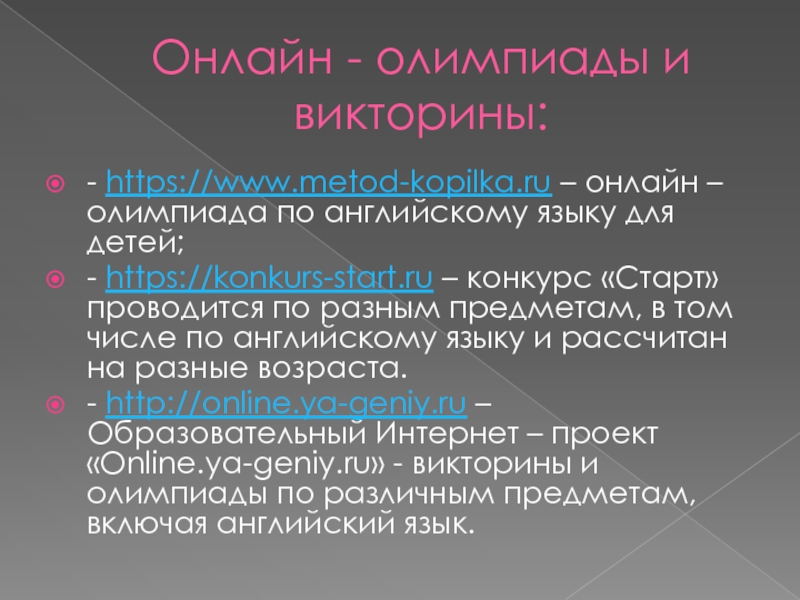 Онлайн - олимпиады и викторины:

- https://www.metod-kopilka.ru – онлайн – олимпиада по английскому языку для детей;

- https://konkurs-start.ru – конкурс «Старт» проводится по разным предметам, в том числе по английскому языку и рассчитан на разные возраста.

- http://online.ya-geniy.ru – Образовательный Интернет – проект «Online.ya-geniy.ru» - викторины и олимпиады по различным предметам, включая английский язык.